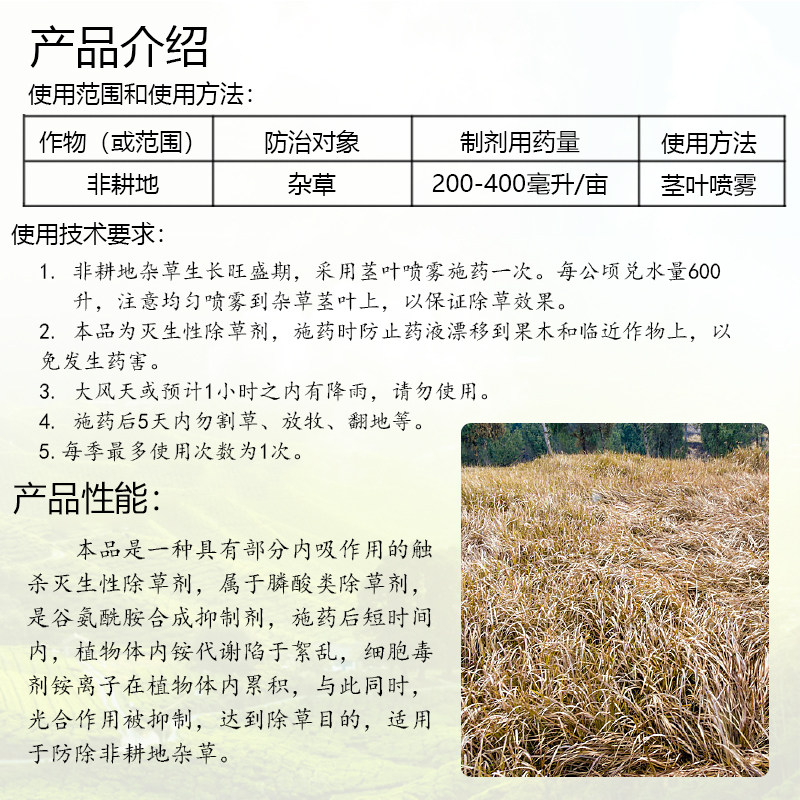 产品介绍

使用范围和使用方法:

| 作物（或范围） | 防治对象 | 制剂用药量 | 使用方法 |
|---|---|---|---|
| 非耕地 | 杂草 | 200-400毫升/亩 | 茎叶喷雾 |

使用技术要求:

1. 非耕地杂草生长旺盛期，采用茎叶喷雾施药一次。每公顷兑水量600升，注意均匀喷雾到杂草茎叶上，以保证除草效果。
2. 本品为灭生性除草剂，施药时防止药液漂移到果木和临近作物上，以免发生药害。
3. 大风天或预计1小时之内有降雨，请勿使用。
4. 施药后5天内勿割草、放牧、翻地等。
5. 每季最多使用次数为1次。

产品性能:

本品是一种具有部分内吸作用的触杀灭生性除草剂，属于膦酸类除草剂，是谷氨酰胺合成抑制剂，施药后短时间内，植物体内铵代谢陷于紊乱，细胞毒剂铵离子在植物体内累积，与此同时，光合作用被抑制，达到除草目的，适用于防除非耕地杂草。